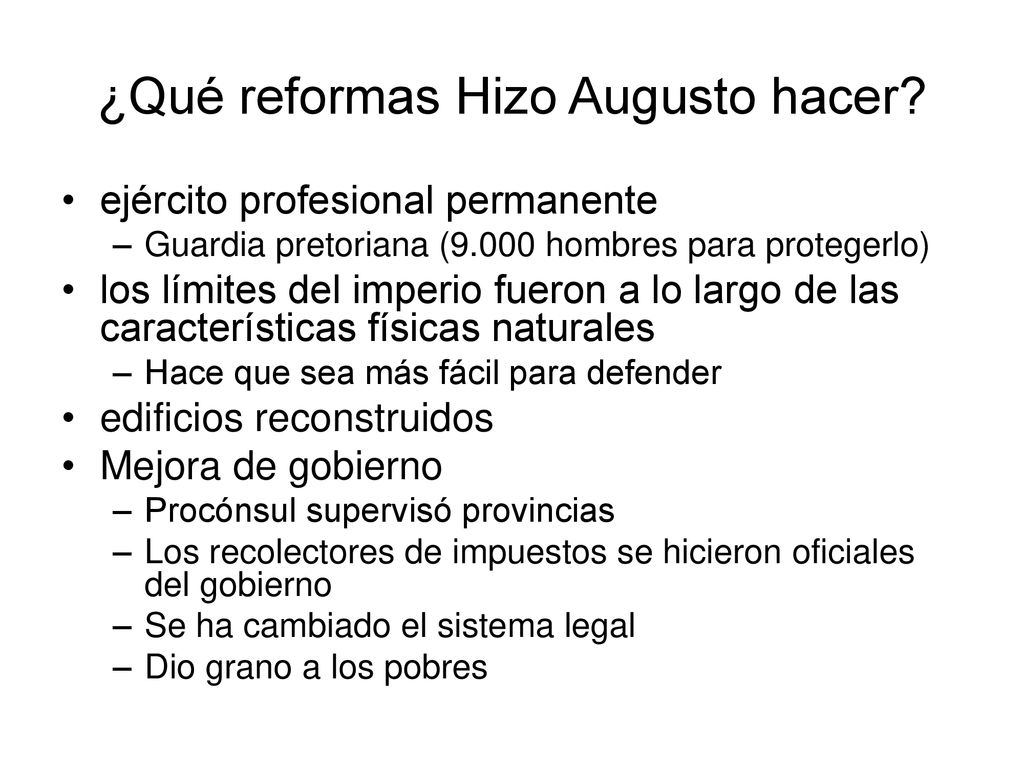 ¿Qué reformas Hizo Augusto hacer?

• ejército profesional permanente
– Guardia pretoriana (9.000 hombres para protegerlo)
• los límites del imperio fueron a lo largo de las características físicas naturales
– Hace que sea más fácil para defender
• edificios reconstruidos
• Mejora de gobierno
– Procónsul supervisó provincias
– Los recolectores de impuestos se hicieron oficiales del gobierno
– Se ha cambiado el sistema legal
– Dio grano a los pobres